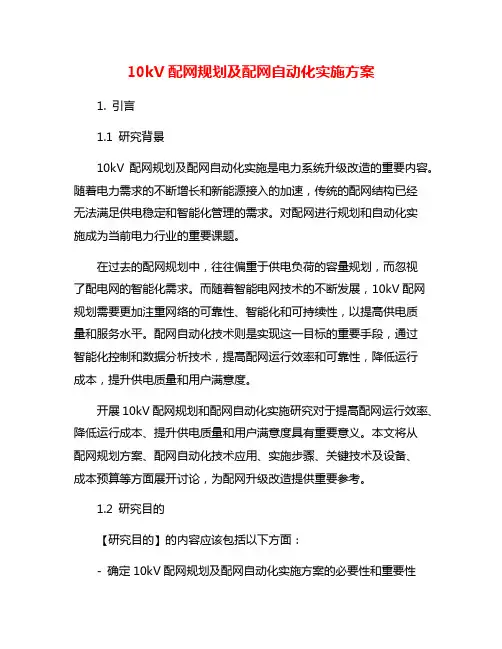 10kV 配网规划及配网自动化实施方案

1. 引言

1.1 研究背景

10kV 配网规划及配网自动化实施是电力系统升级改造的重要内容。随着电力需求的不断增长和新能源接入的加速，传统的配网结构已经无法满足供电稳定和智能化管理的需求。对配网进行规划和自动化实施成为当前电力行业的重要课题。

在过去的配网规划中，往往偏重于供电负荷的容量规划，而忽视了配电网的智能化需求。而随着智能电网技术的不断发展，10kV 配网规划需要更加注重网络的可靠性、智能化和可持续性，以提高供电质量和服务水平。配网自动化技术则是实现这一目标的重要手段，通过智能化控制和数据分析技术，提高配网运行效率和可靠性，降低运行成本，提升供电质量和用户满意度。

开展 10kV 配网规划和配网自动化实施研究对于提高配网运行效率、降低运行成本、提升供电质量和用户满意度具有重要意义。本文将从配网规划方案、配网自动化技术应用、实施步骤、关键技术及设备、成本预算等方面展开讨论，为配网升级改造提供重要参考。

1.2 研究目的

【研究目的】的内容应该包括以下方面：

- 确定 10kV 配网规划及配网自动化实施方案的必要性和重要性